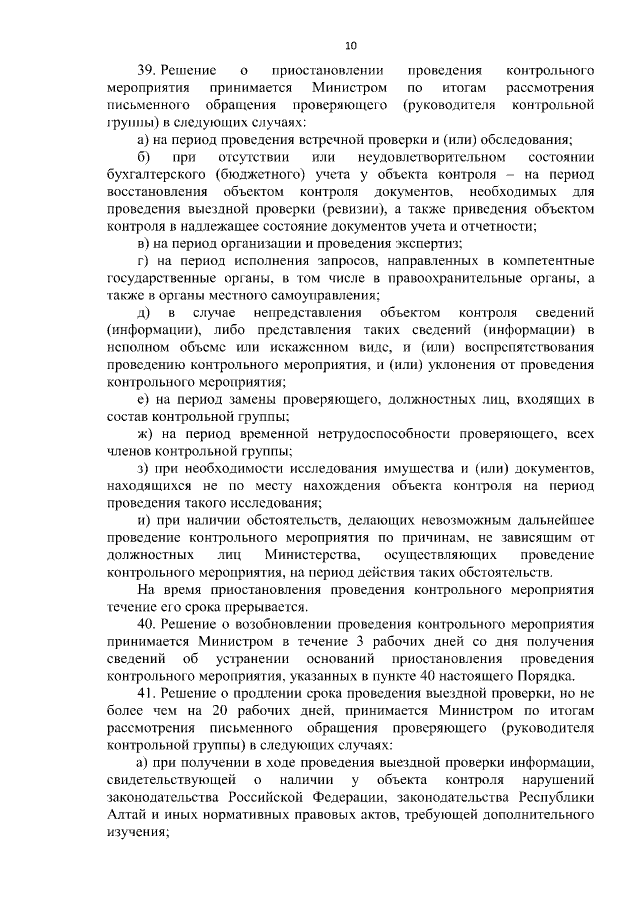 10

39. Решение о приостановлении проведения контрольного мероприятия принимается Министром по итогам рассмотрения письменного обращения проверяющего (руководителя контрольной группы) в следующих случаях:

а) на период проведения встречной проверки и (или) обследования;

б) при отсутствии или неудовлетворительном состоянии бухгалтерского (бюджетного) учета у объекта контроля – на период восстановления объектом контроля документов, необходимых для проведения выездной проверки (ревизии), а также приведения объектом контроля в надлежащее состояние документов учета и отчетности;

в) на период организации и проведения экспертиз;

г) на период исполнения запросов, направленных в компетентные государственные органы, в том числе в правоохранительные органы, а также в органы местного самоуправления;

д) в случае непредставления объектом контроля сведений (информации), либо представления таких сведений (информации) в неполном объеме или искаженном виде, и (или) воспрепятствования проведению контрольного мероприятия, и (или) уклонения от проведения контрольного мероприятия;

е) на период замены проверяющего, должностных лиц, входящих в состав контрольной группы;

ж) на период временной нетрудоспособности проверяющего, всех членов контрольной группы;

з) при необходимости исследования имущества и (или) документов, находящихся не по месту нахождения объекта контроля на период проведения такого исследования;

и) при наличии обстоятельств, делающих невозможным дальнейшее проведение контрольного мероприятия по причинам, не зависящим от должностных лиц Министерства, осуществляющих проведение контрольного мероприятия, на период действия таких обстоятельств.

На время приостановления проведения контрольного мероприятия течение его срока прерывается.

40. Решение о возобновлении проведения контрольного мероприятия принимается Министром в течение 3 рабочих дней со дня получения сведений об устранении оснований приостановления проведения контрольного мероприятия, указанных в пункте 40 настоящего Порядка.

41. Решение о продлении срока проведения выездной проверки, но не более чем на 20 рабочих дней, принимается Министром по итогам рассмотрения письменного обращения проверяющего (руководителя контрольной группы) в следующих случаях:

а) при получении в ходе проведения выездной проверки информации, свидетельствующей о наличии у объекта контроля нарушений законодательства Российской Федерации, законодательства Республики Алтай и иных нормативных правовых актов, требующей дополнительного изучения;